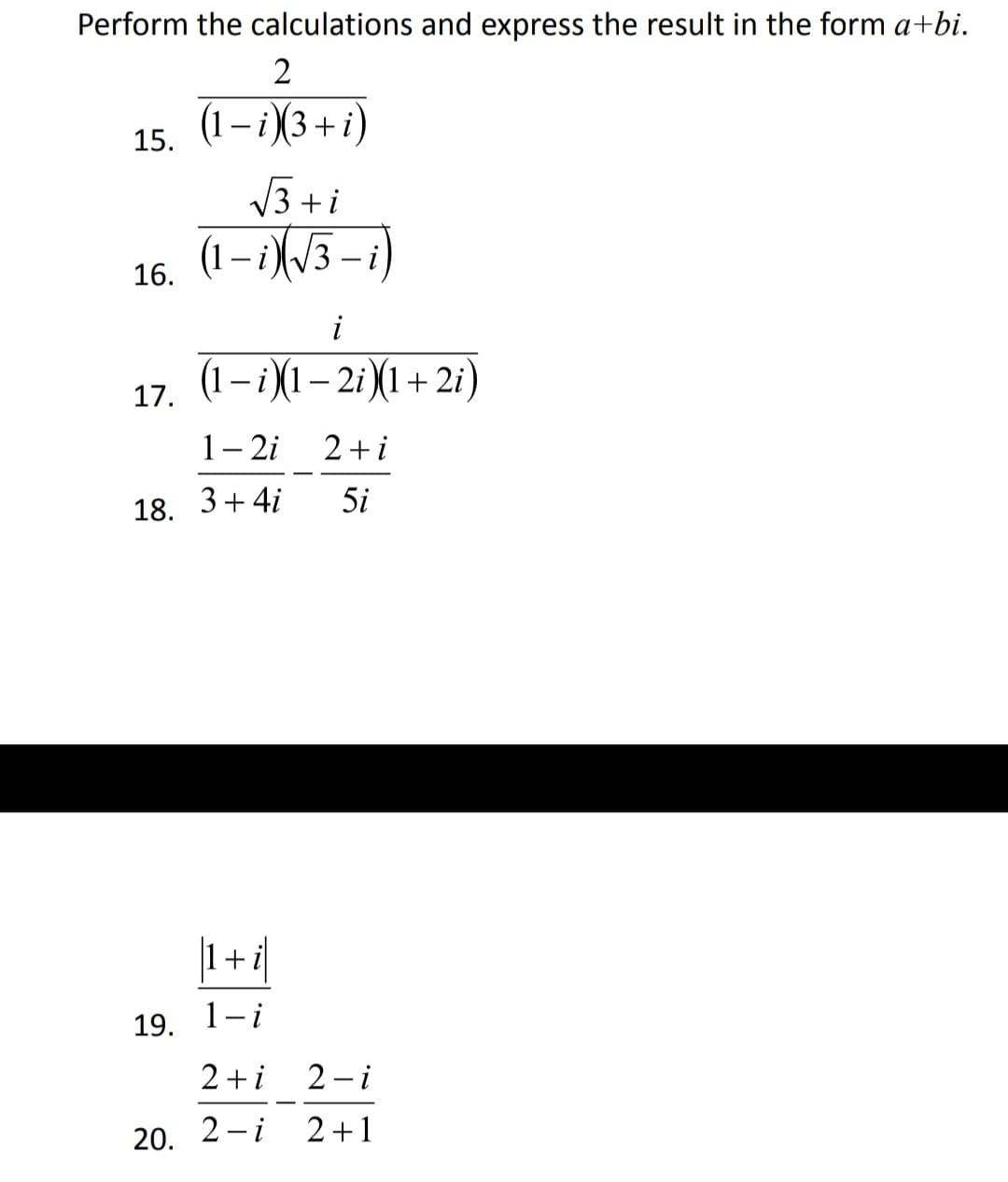 Perform the calculations and express the result in the form $a+bi$.

15. $\frac{2}{(1-i)(3+i)}$

16. $\frac{\sqrt{3}+i}{(1-i)(\sqrt{3}-i)}$

17. $\frac{i}{(1-i)(1-2i)(1+2i)}$

18. $\frac{1-2i}{3+4i}-\frac{2+i}{5i}$

19. $\frac{|1+i|}{1-i}$

20. $\frac{2+i}{2-i}-\frac{2-i}{2+1}$